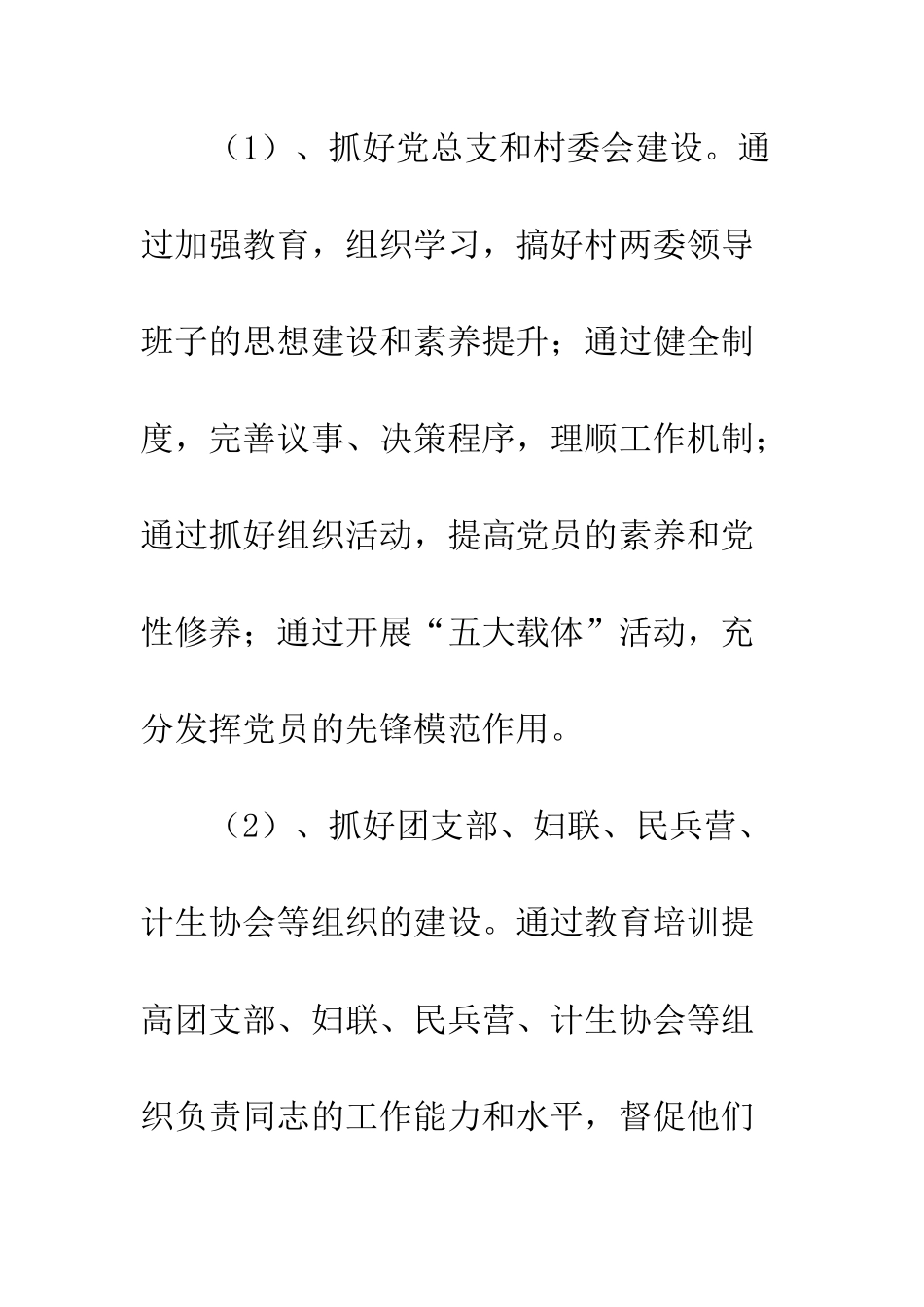 （1）、抓好党总支和村委会建设。通过加强教育，组织学习，搞好村两委领导班子的思想建设和素养提升；通过健全制度，完善议事、决策程序，理顺工作机制；通过抓好组织活动，提高党员的素养和党性修养；通过开展“五大载体”活动，充分发挥党员的先锋模范作用。

（2）、抓好团支部、妇联、民兵营、计生协会等组织的建设。通过教育培训提高团支部、妇联、民兵营、计生协会等组织负责同志的工作能力和水平，督促他们